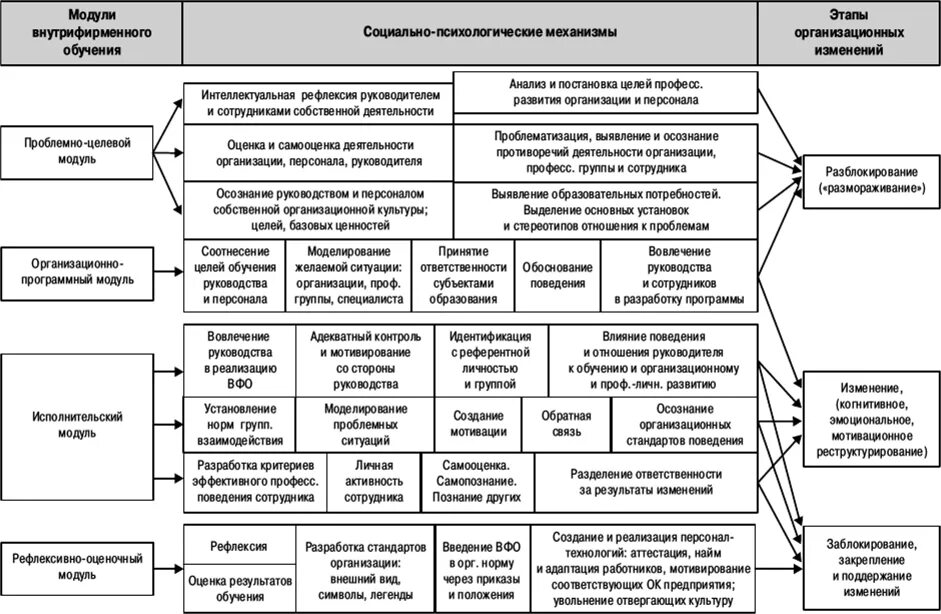 Модули внутрифирменного обучения

Социально-психологические механизмы

Этапы организационных изменений

Проблемно-целевой модуль

Интеллектуальная рефлексия руководителем и сотрудниками собственной деятельности

Анализ и постановка целей професс. развития организации и персонала

Оценка и самооценка деятельности организации, персонала, руководителя

Проблематизация, выявление и осознание противоречий деятельности организации, професс. группы и сотрудника

Осознание руководством и персоналом собственной организационной культуры; целей, базовых ценностей

Выявление образовательных потребностей. Выделение основных установок и стереотипов отношения к проблемам

Разблокирование («размораживание»)

Организационно-программный модуль

Соотнесение целей обучения руководства и персонала

Моделирование желаемой ситуации: организации, проф. группы, специалиста

Принятие ответственности субъектами образования

Обоснование поведения

Вовлечение руководства и сотрудников в разработку программы

Исполнительский модуль

Вовлечение руководства в реализацию ВФО

Адекватный контроль и мотивирование со стороны руководства

Идентификация с референтной личностью и группой

Влияние поведения и отношения руководителя к обучению и организационному и проф.-личн. развитию

Установление норм групп. взаимодействия

Моделирование проблемных ситуаций

Создание мотивации

Обратная связь

Осознание организационных стандартов поведения

Разработка критериев эффективного професс. поведения сотрудника

Личная активность сотрудника

Самооценка. Самопознание. Познание других

Разделение ответственности за результаты изменений

Изменение, (когнитивное, эмоциональное, мотивационное реструктурирование)

Рефлексивно-оценочный модуль

Рефлексия

Оценка результатов обучения

Разработка стандартов организации: внешний вид, символы, легенды

Введение ВФО в орг. норму через приказы и положения

Создание и реализация персонал-технологий: аттестация, найм и адаптация работников, мотивирование соответствующих ОК предприятия; увольнение отвергающих культуру

Заблокирование, закрепление и поддержание изменений